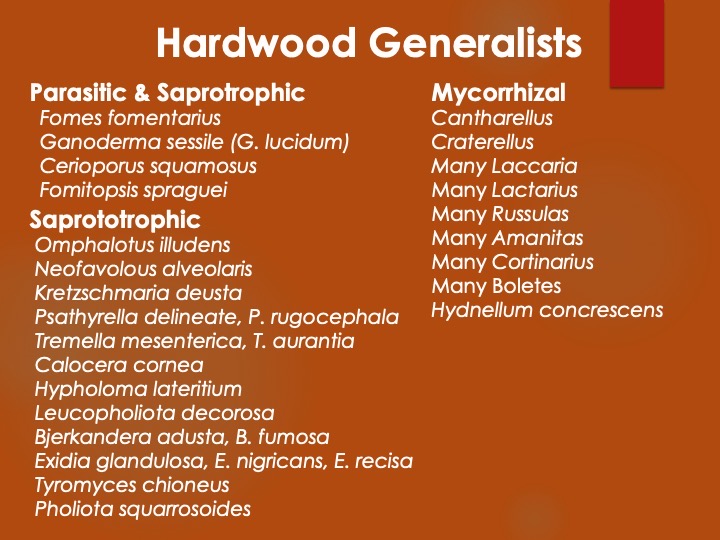 Hardwood Generalists

Parasitic & Saprotrophic
Fomes fomentarius
Ganoderma sessile (G. lucidum)
Cerioporus squamosus
Fomitopsis spraguei

Saprototrophic
Omphalotus illudens
Neofavolous alveolaris
Kretzschmaria deusta
Psathyrella delineate, P. rugocephala
Tremella mesenterica, T. aurantia
Calocera cornea
Hypholoma lateritium
Leucopholiota decorosa
Bjerkandera adusta, B. fumosa
Exidia glandulosa, E. nigricans, E. recisa
Tyromyces chioneus
Pholiota squarrosoides

Mycorrhizal
Cantharellus
Craterellus
Many Laccaria
Many Lactarius
Many Russulas
Many Amanitas
Many Cortinarius
Many Boletes
Hydnellum concrescens